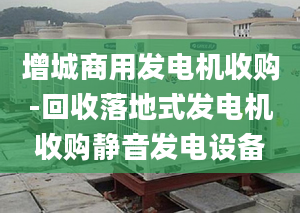 增城商用发电机收购-回收落地式发电机收购静音发电设备